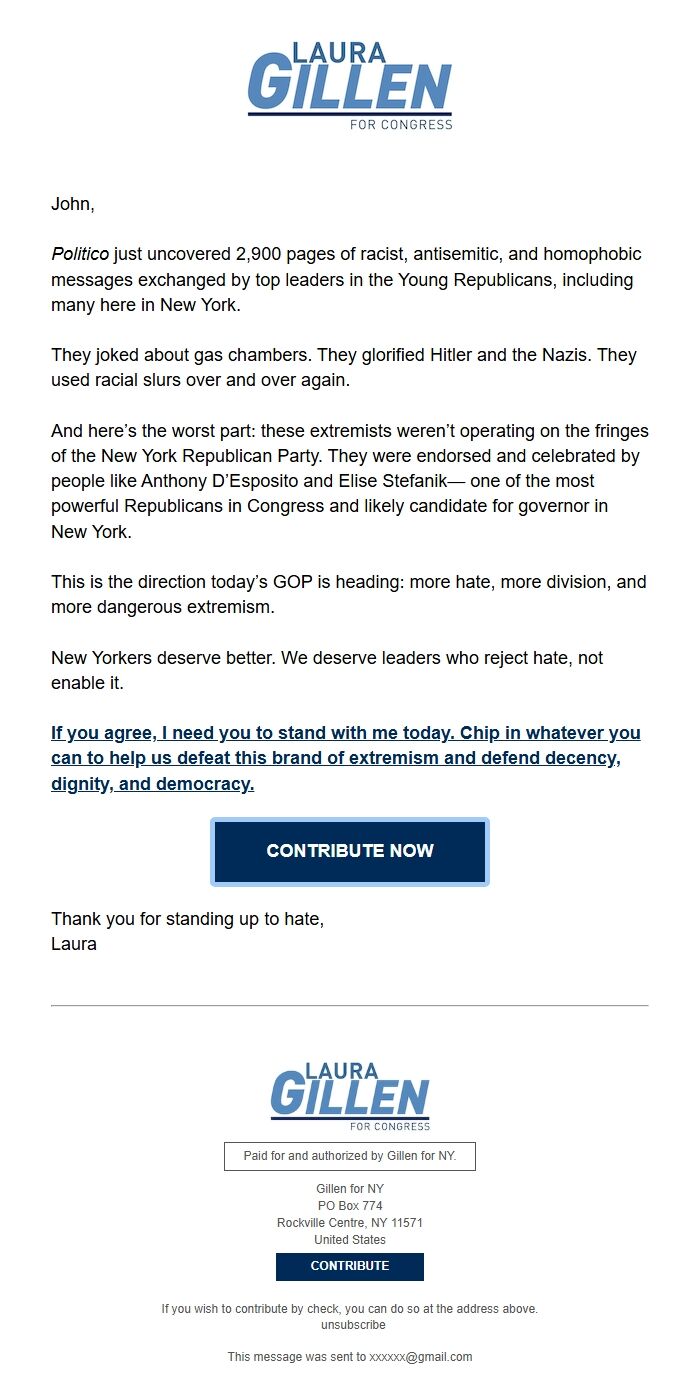 LAURA
GILLEN
FOR CONGRESS

John,

Politico just uncovered 2,900 pages of racist, antisemitic, and homophobic messages exchanged by top leaders in the Young Republicans, including many here in New York.

They joked about gas chambers. They glorified Hitler and the Nazis. They used racial slurs over and over again.

And here's the worst part: these extremists weren't operating on the fringes of the New York Republican Party. They were endorsed and celebrated by people like Anthony D'Esposito and Elise Stefanik— one of the most powerful Republicans in Congress and likely candidate for governor in New York.

This is the direction today's GOP is heading: more hate, more division, and more dangerous extremism.

New Yorkers deserve better. We deserve leaders who reject hate, not enable it.

If you agree, I need you to stand with me today. Chip in whatever you can to help us defeat this brand of extremism and defend decency, dignity, and democracy.

CONTRIBUTE NOW

Thank you for standing up to hate,
Laura

LAURA
GILLEN
FOR CONGRESS

Paid for and authorized by Gillen for NY.

Gillen for NY
PO Box 774
Rockville Centre, NY 11571
United States

CONTRIBUTE

If you wish to contribute by check, you can do so at the address above.
unsubscribe

This message was sent to xxxxxx@gmail.com